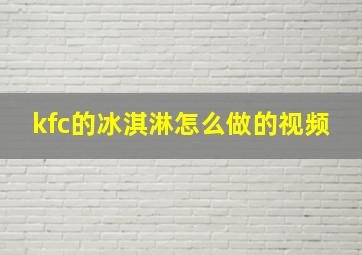 kfc的冰淇淋怎么做的视频